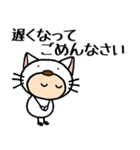 遅くなって
ごめんなさい